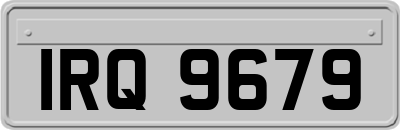 IRQ 9679